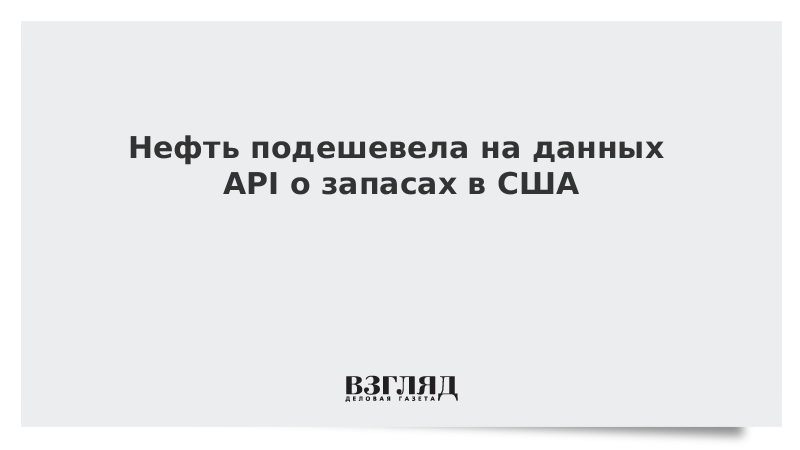 Нефть подешевела на данных API о запасах в США

ВЗГЛЯД
ДЕЛОВАЯ ГАЗЕТА